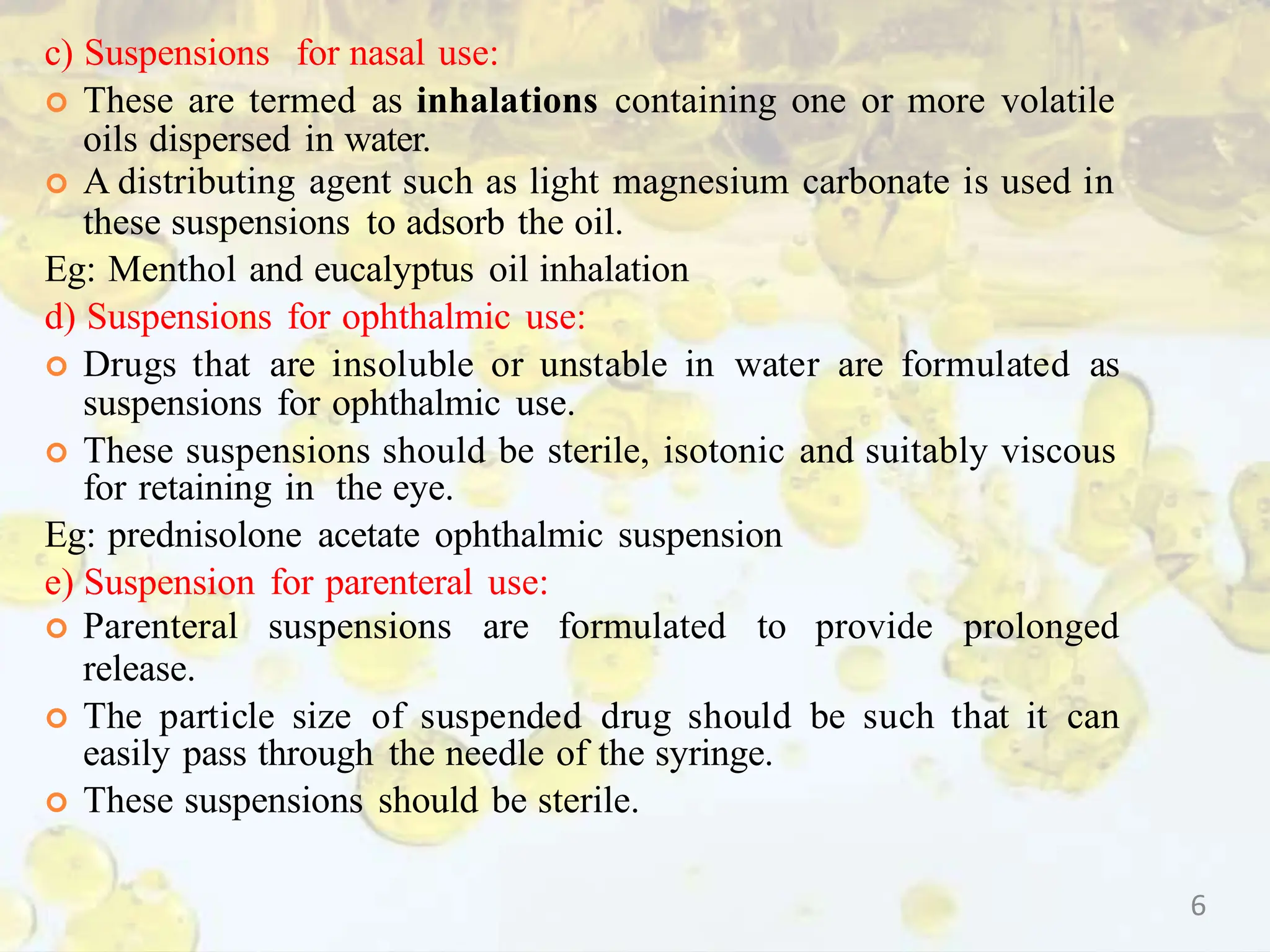 c) Suspensions for nasal use:

• These are termed as inhalations containing one or more volatile oils dispersed in water.
• A distributing agent such as light magnesium carbonate is used in these suspensions to adsorb the oil.

Eg: Menthol and eucalyptus oil inhalation

d) Suspensions for ophthalmic use:

• Drugs that are insoluble or unstable in water are formulated as suspensions for ophthalmic use.
• These suspensions should be sterile, isotonic and suitably viscous for retaining in the eye.

Eg: prednisolone acetate ophthalmic suspension

e) Suspension for parenteral use:

• Parenteral suspensions are formulated to provide prolonged release.
• The particle size of suspended drug should be such that it can easily pass through the needle of the syringe.
• These suspensions should be sterile.

6